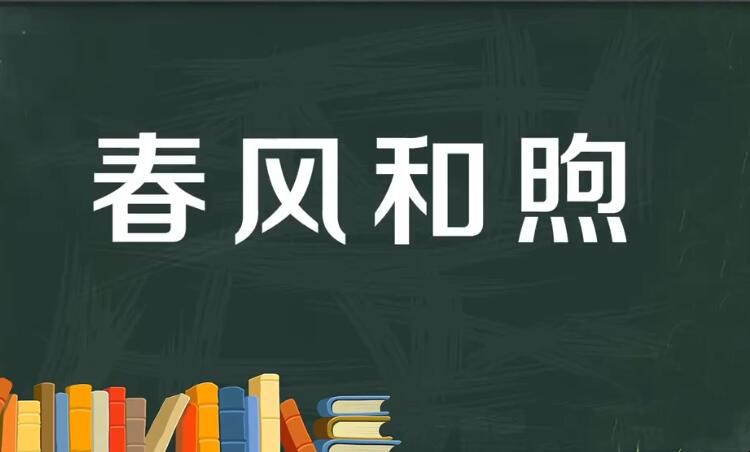 春风和煦